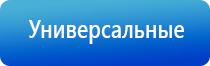 Универсальные